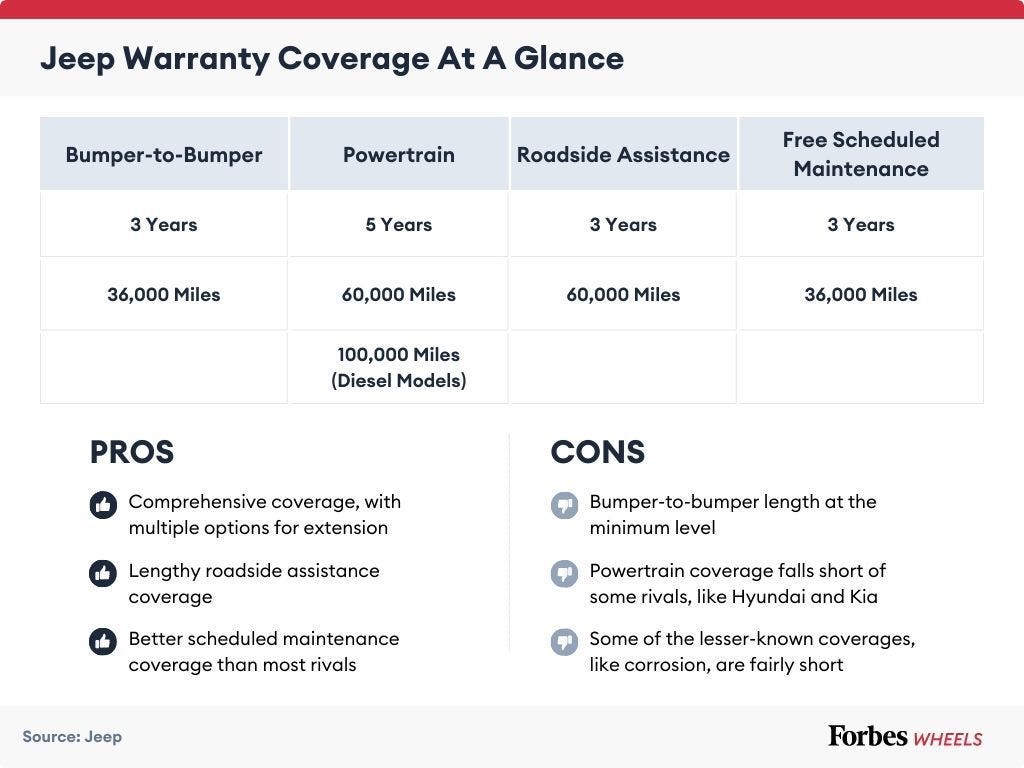 Jeep Warranty Coverage At A Glance

| Bumper-to-Bumper | Powertrain | Roadside Assistance | Free Scheduled Maintenance |
|---|---|---|---|
| 3 Years | 5 Years | 3 Years | 3 Years |
| 36,000 Miles | 60,000 Miles | 60,000 Miles | 36,000 Miles |
| | 100,000 Miles (Diesel Models) | | |

PROS

Comprehensive coverage, with multiple options for extension

Lengthy roadside assistance coverage

Better scheduled maintenance coverage than most rivals

CONS

Bumper-to-bumper length at the minimum level

Powertrain coverage falls short of some rivals, like Hyundai and Kia

Some of the lesser-known coverages, like corrosion, are fairly short

Source: Jeep

Forbes WHEELS